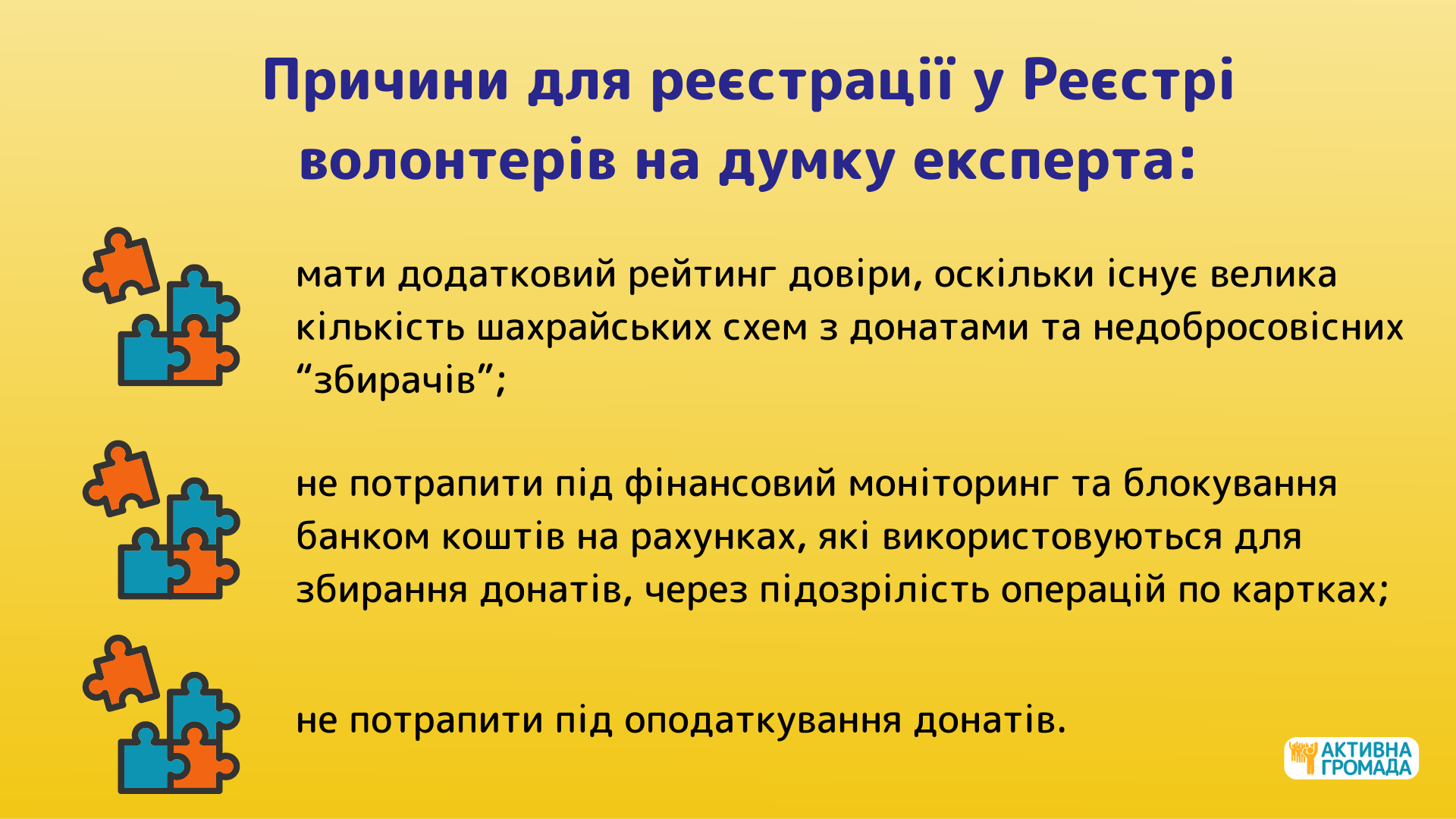 Причини для реєстрації у Реєстрі волонтерів на думку експерта:

мати додатковий рейтинг довіри, оскільки існує велика кількість шахрайських схем з донатами та недобросовісних "збирачів";

не потрапити під фінансовий моніторинг та блокування банком коштів на рахунках, які використовуються для збирання донатів, через підозрілість операцій по картках;

не потрапити під оподаткування донатів.

АКТИВНА
ГРОМАДА